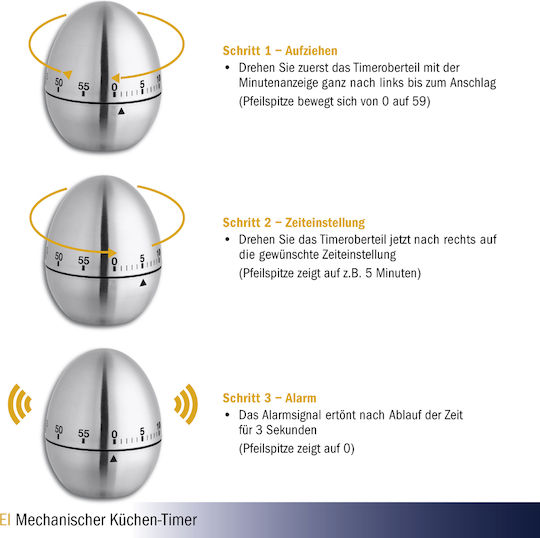 50 55 0 5 10

Schritt 1 – Aufziehen

• Drehen Sie zuerst das Timeroberteil mit der Minutenanzeige ganz nach links bis zum Anschlag

(Pfeilspitze bewegt sich von 0 auf 59)

50 55 0 5 10

Schritt 2 – Zeiteinstellung

• Drehen Sie das Timeroberteil jetzt nach rechts auf die gewünschte Zeiteinstellung

(Pfeilspitze zeigt auf z.B. 5 Minuten)

50 55 0 5 10

Schritt 3 – Alarm

• Das Alarmsignal ertönt nach Ablauf der Zeit für 3 Sekunden

(Pfeilspitze zeigt auf 0)

EI Mechanischer Küchen-Timer